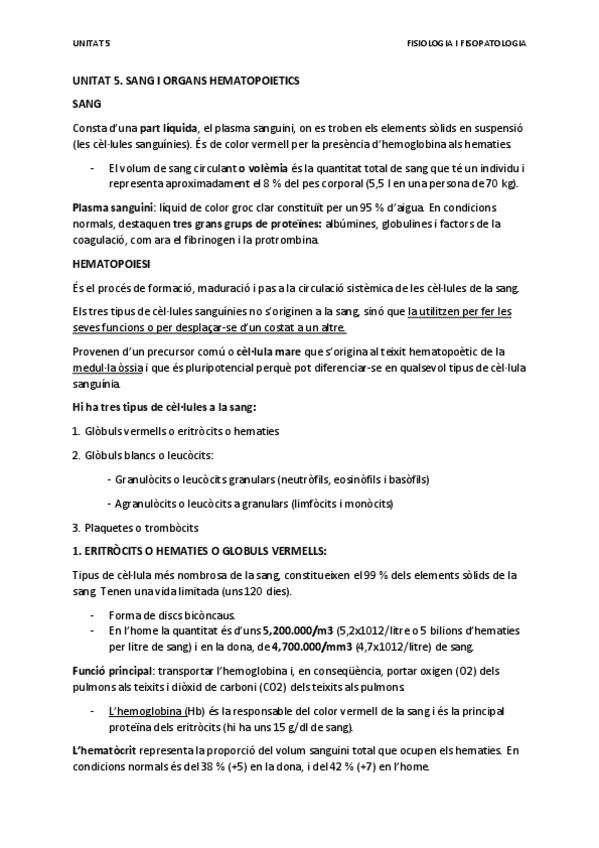 UNITAT 5

FISIOLOGIA I FISOPATOLOGIA

UNITAT 5. SANG I ORGANS HEMATOPOIETICS

SANG

Consta d'una part líquida, el plasma sanguini, on es troben els elements sòlids en suspensió (les cèl·lules sanguínies). És de color vermell per la presència d'hemoglobina als hematies.

- El volum de sang circulant o volèmia és la quantitat total de sang que té un individu i representa aproximadament el 8 % del pes corporal (5,5 l en una persona de 70 kg).

Plasma sanguini: líquid de color groc clar constituït per un 95 % d'aigua. En condicions normals, destaquen tres grans grups de proteïnes: albúmines, globulines i factors de la coagulació, com ara el fibrinogen i la protrombina.

HEMATOPOIESI

És el procés de formació, maduració i pas a la circulació sistèmica de les cèl·lules de la sang.

Els tres tipus de cèl·lules sanguínies no s'originen a la sang, sinó que la utilitzen per fer les seves funcions o per desplaçar-se d'un costat a un altre.

Provenen d'un precursor comú o cèl·lula mare que s'origina al teixit hematopoètic de la medul·la òssia i que és pluripotencial perquè pot diferenciar-se en qualsevol tipus de cèl·lula sanguínia.

Hi ha tres tipus de cèl·lules a la sang:

1. Glòbuls vermells o eritròcits o hematies

2. Glòbuls blancs o leucòcits:

- Granulòcits o leucòcits granulars (neutròfils, eosinòfils i basòfils)

- Agranulòcits o leucòcits agranulars (limfòcits i monòcits)

3. Plaquetes o trombòcits

1. ERITRÒCITS O HEMATIES O GLOBULS VERMELLS:

Tipus de cèl·lula més nombrosa de la sang, constitueixen el 99 % dels elements sòlids de la sang. Tenen una vida limitada (uns 120 dies).

- Forma de discs bicòncaus.
- En l'home la quantitat és d'uns 5,200.000/m3 (5,2x1012/litre o 5 bilions d'hematies per litre de sang) i en la dona, de 4,700.000/mm3 (4,7x1012/litre) de sang.

Funció principal: transportar l'hemoglobina i, en conseqüència, portar oxigen (O2) dels pulmons als teixits i diòxid de carboni (CO2) dels teixits als pulmons.

- L'hemoglobina (Hb) és la responsable del color vermell de la sang i és la principal proteïna dels eritròcits (hi ha uns 15 g/dl de sang).

L'hematòcrit representa la proporció del volum sanguini total que ocupen els hematies. En condicions normals és del 38 % (+5) en la dona, i del 42 % (+7) en l'home.